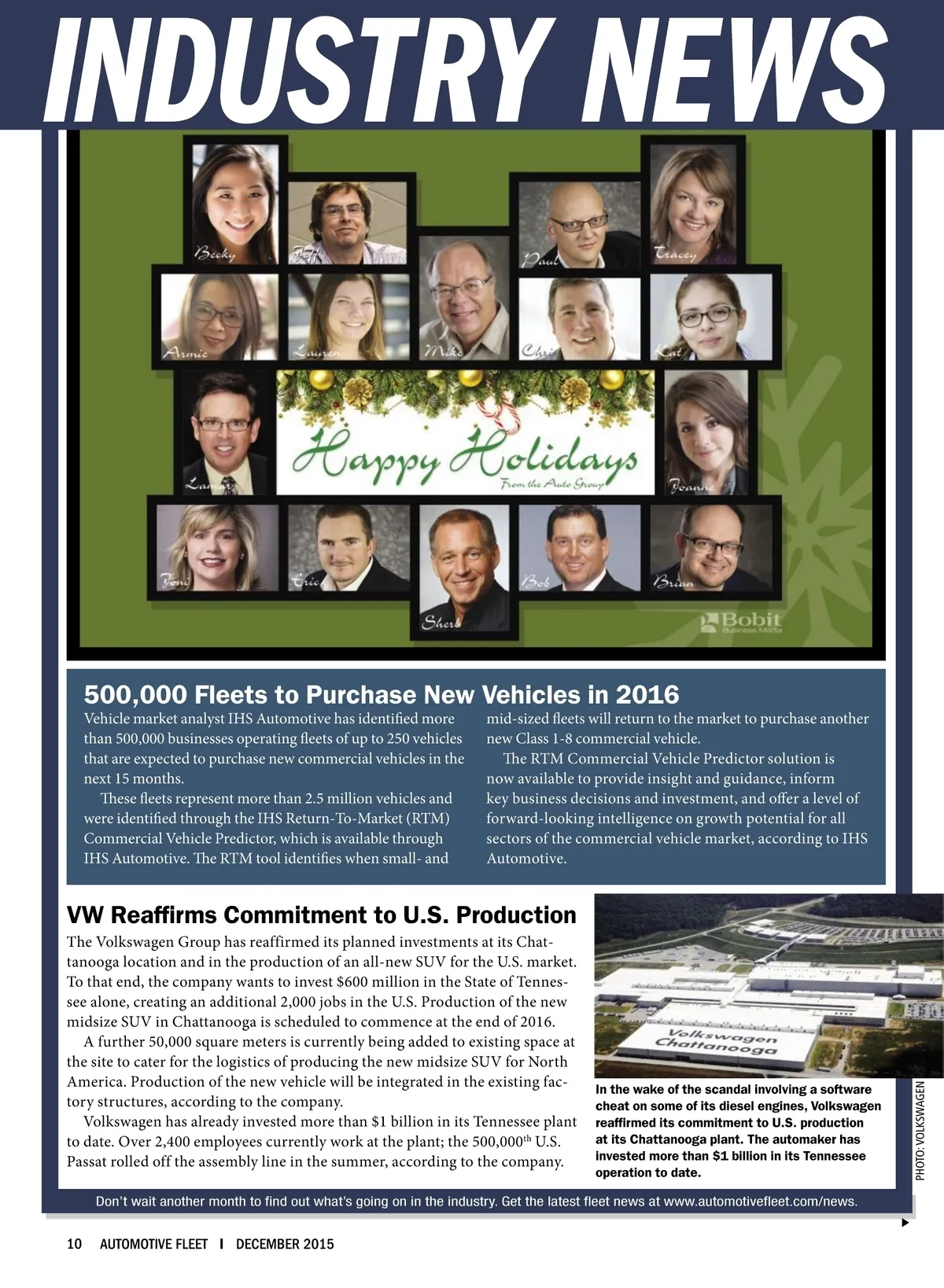 INDUSTRY NEWS

Becky
Jeff
Paul
Tracey
Armie
Lauren
Mike
Chris
Kat
Lamar
Happy Holidays
From the Auto Group
Joanne
Toni
Eric
Sherb
Bob
Brian
Bobit Business Media

500,000 Fleets to Purchase New Vehicles in 2016

Vehicle market analyst IHS Automotive has identified more than 500,000 businesses operating fleets of up to 250 vehicles that are expected to purchase new commercial vehicles in the next 15 months.

These fleets represent more than 2.5 million vehicles and were identified through the IHS Return-To-Market (RTM) Commercial Vehicle Predictor, which is available through IHS Automotive. The RTM tool identifies when small- and mid-sized fleets will return to the market to purchase another new Class 1-8 commercial vehicle.

The RTM Commercial Vehicle Predictor solution is now available to provide insight and guidance, inform key business decisions and investment, and offer a level of forward-looking intelligence on growth potential for all sectors of the commercial vehicle market, according to IHS Automotive.

VW Reaffirms Commitment to U.S. Production

The Volkswagen Group has reaffirmed its planned investments at its Chattanooga location and in the production of an all-new SUV for the U.S. market. To that end, the company wants to invest $600 million in the State of Tennessee alone, creating an additional 2,000 jobs in the U.S. Production of the new midsize SUV in Chattanooga is scheduled to commence at the end of 2016.

A further 50,000 square meters is currently being added to existing space at the site to cater for the logistics of producing the new midsize SUV for North America. Production of the new vehicle will be integrated in the existing factory structures, according to the company.

Volkswagen has already invested more than $1 billion in its Tennessee plant to date. Over 2,400 employees currently work at the plant; the 500,000$^{th}$ U.S. Passat rolled off the assembly line in the summer, according to the company.

Volkswagen Chattanooga

In the wake of the scandal involving a software cheat on some of its diesel engines, Volkswagen reaffirmed its commitment to U.S. production at its Chattanooga plant. The automaker has invested more than $1 billion in its Tennessee operation to date.

PHOTO: VOLKSWAGEN

Don't wait another month to find out what's going on in the industry. Get the latest fleet news at www.automotivefleet.com/news.

10 AUTOMOTIVE FLEET I DECEMBER 2015